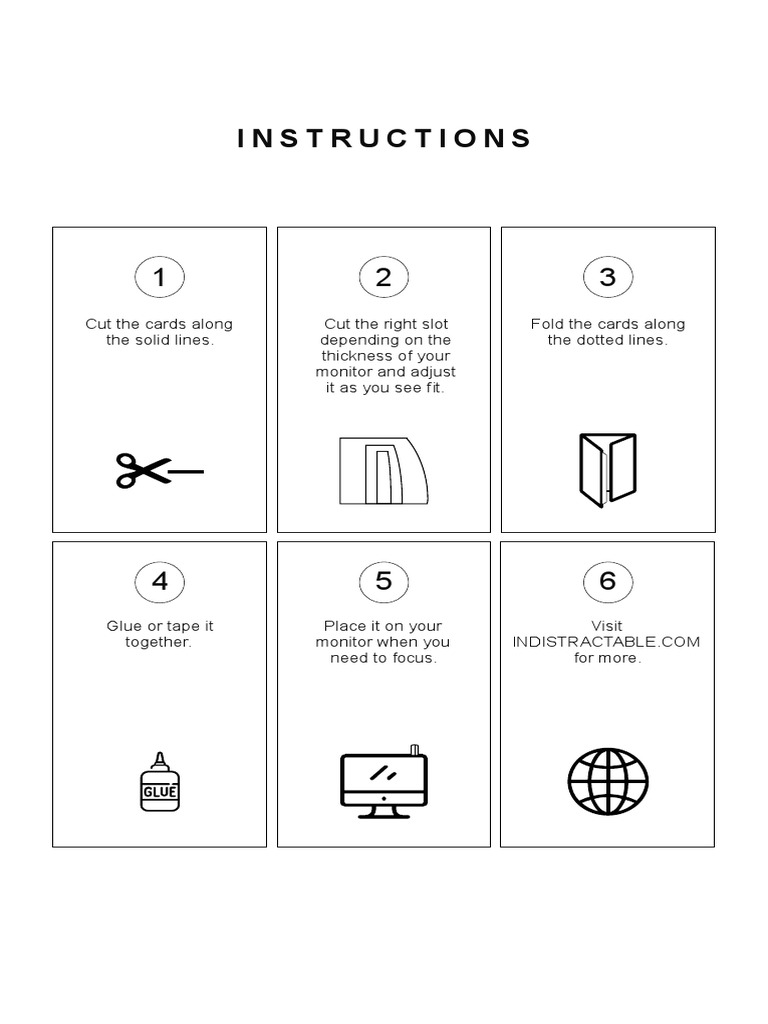 INSTRUCTIONS

1

Cut the cards along the solid lines.

2

Cut the right slot depending on the thickness of your monitor and adjust it as you see fit.

3

Fold the cards along the dotted lines.

4

Glue or tape it together.

GLUE

5

Place it on your monitor when you need to focus.

6

Visit INDISTRACTABLE.COM for more.